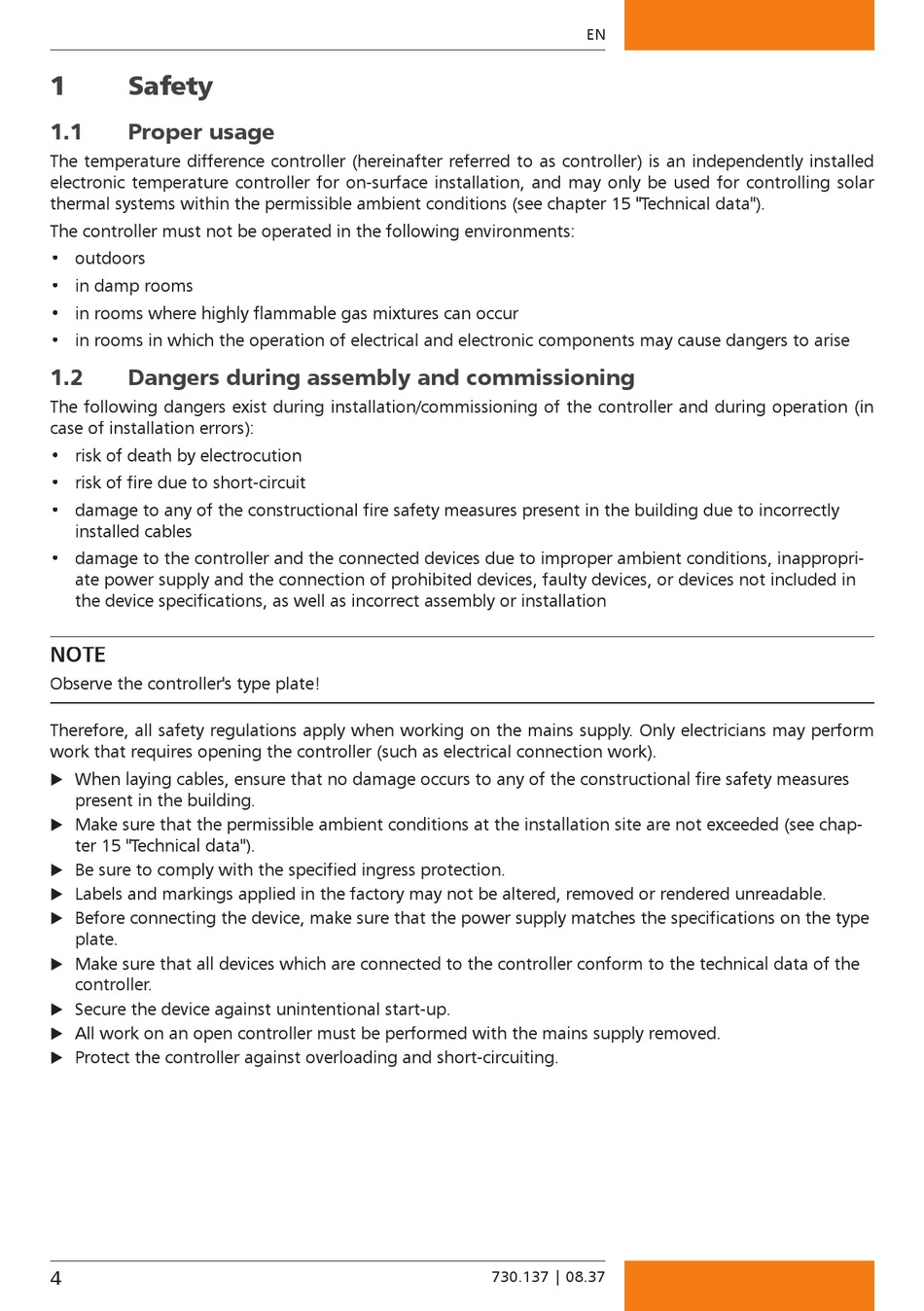 EN

1 Safety

1.1 Proper usage

The temperature difference controller (hereinafter referred to as controller) is an independently installed electronic temperature controller for on-surface installation, and may only be used for controlling solar thermal systems within the permissible ambient conditions (see chapter 15 "Technical data").

The controller must not be operated in the following environments:

• outdoors
• in damp rooms
• in rooms where highly flammable gas mixtures can occur
• in rooms in which the operation of electrical and electronic components may cause dangers to arise

1.2 Dangers during assembly and commissioning

The following dangers exist during installation/commissioning of the controller and during operation (in case of installation errors):

• risk of death by electrocution
• risk of fire due to short-circuit
• damage to any of the constructional fire safety measures present in the building due to incorrectly installed cables
• damage to the controller and the connected devices due to improper ambient conditions, inappropriate power supply and the connection of prohibited devices, faulty devices, or devices not included in the device specifications, as well as incorrect assembly or installation

NOTE

Observe the controller's type plate!

Therefore, all safety regulations apply when working on the mains supply. Only electricians may perform work that requires opening the controller (such as electrical connection work).

▶ When laying cables, ensure that no damage occurs to any of the constructional fire safety measures present in the building.
▶ Make sure that the permissible ambient conditions at the installation site are not exceeded (see chapter 15 "Technical data").
▶ Be sure to comply with the specified ingress protection.
▶ Labels and markings applied in the factory may not be altered, removed or rendered unreadable.
▶ Before connecting the device, make sure that the power supply matches the specifications on the type plate.
▶ Make sure that all devices which are connected to the controller conform to the technical data of the controller.
▶ Secure the device against unintentional start-up.
▶ All work on an open controller must be performed with the mains supply removed.
▶ Protect the controller against overloading and short-circuiting.

4

730.137 | 08.37